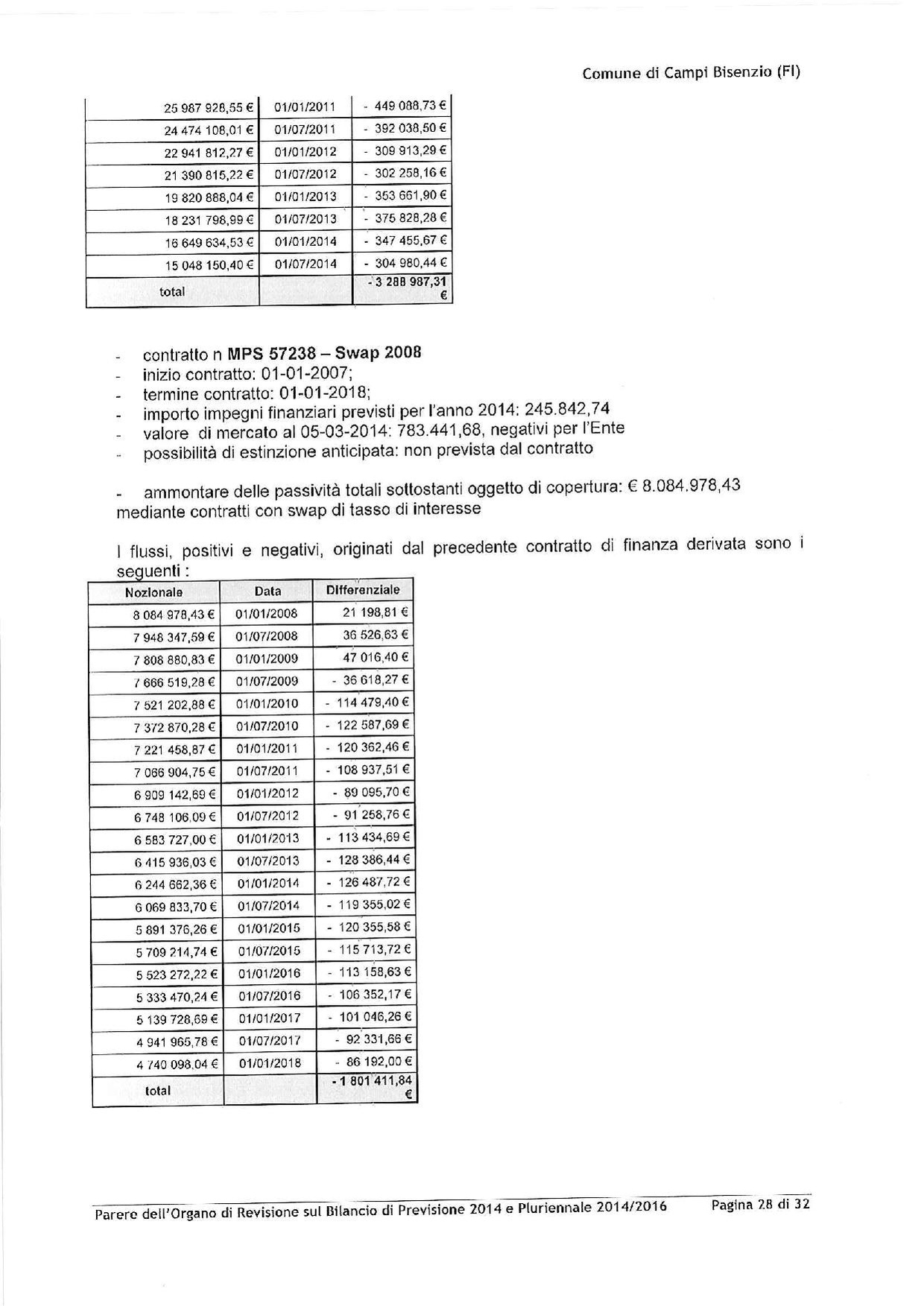 Comune di Campi Bisenzio (FI)

| | | |
|---|---|---|
| 25 987 928,55 € | 01/01/2011 | - 449 088,73 € |
| 24 474 108,01 € | 01/07/2011 | - 392 038,50 € |
| 22 941 812,27 € | 01/01/2012 | - 309 913,29 € |
| 21 390 815,22 € | 01/07/2012 | - 302 258,16 € |
| 19 820 888,04 € | 01/01/2013 | - 353 661,90 € |
| 18 231 798,99 € | 01/07/2013 | - 375 828,28 € |
| 16 649 634,53 € | 01/01/2014 | - 347 455,67 € |
| 15 048 150,40 € | 01/07/2014 | - 304 980,44 € |
| total | | - 3 288 987,31 € |

- contratto n MPS 57238 – Swap 2008
- inizio contratto: 01-01-2007;
- termine contratto: 01-01-2018;
- importo impegni finanziari previsti per l'anno 2014: 245.842,74
- valore di mercato al 05-03-2014: 783.441,68, negativi per l'Ente
- possibilità di estinzione anticipata: non prevista dal contratto

- ammontare delle passività totali sottostanti oggetto di copertura: € 8.084.978,43 mediante contratti con swap di tasso di interesse

I flussi, positivi e negativi, originati dal precedente contratto di finanza derivata sono i seguenti :

| Nozionale | Data | Differenziale |
|---|---|---|
| 8 084 978,43 € | 01/01/2008 | 21 198,81 € |
| 7 948 347,59 € | 01/07/2008 | 36 526,63 € |
| 7 808 880,83 € | 01/01/2009 | 47 016,40 € |
| 7 666 519,28 € | 01/07/2009 | - 36 618,27 € |
| 7 521 202,88 € | 01/01/2010 | - 114 479,40 € |
| 7 372 870,28 € | 01/07/2010 | - 122 587,69 € |
| 7 221 458,87 € | 01/01/2011 | - 120 362,46 € |
| 7 066 904,75 € | 01/07/2011 | - 108 937,51 € |
| 6 909 142,69 € | 01/01/2012 | - 89 095,70 € |
| 6 748 106,09 € | 01/07/2012 | - 91 258,76 € |
| 6 583 727,00 € | 01/01/2013 | - 113 434,69 € |
| 6 415 936,03 € | 01/07/2013 | - 128 386,44 € |
| 6 244 662,36 € | 01/01/2014 | - 126 487,72 € |
| 6 069 833,70 € | 01/07/2014 | - 119 355,02 € |
| 5 891 376,26 € | 01/01/2015 | - 120 355,58 € |
| 5 709 214,74 € | 01/07/2015 | - 115 713,72 € |
| 5 523 272,22 € | 01/01/2016 | - 113 158,63 € |
| 5 333 470,24 € | 01/07/2016 | - 106 352,17 € |
| 5 139 728,69 € | 01/01/2017 | - 101 046,26 € |
| 4 941 965,78 € | 01/07/2017 | - 92 331,66 € |
| 4 740 098,04 € | 01/01/2018 | - 86 192,00 € |
| total | | - 1 801 411,84 € |

Parere dell'Organo di Revisione sul Bilancio di Previsione 2014 e Pluriennale 2014/2016 Pagina 28 di 32